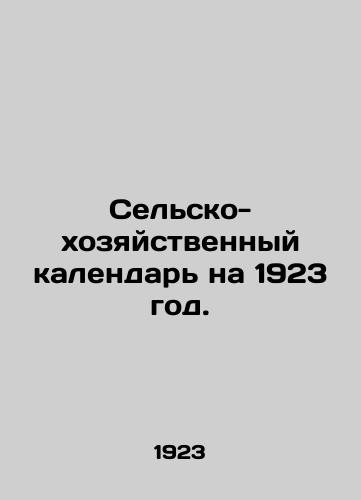 Сельско-хозяйственный календарь на 1923 год.

1923